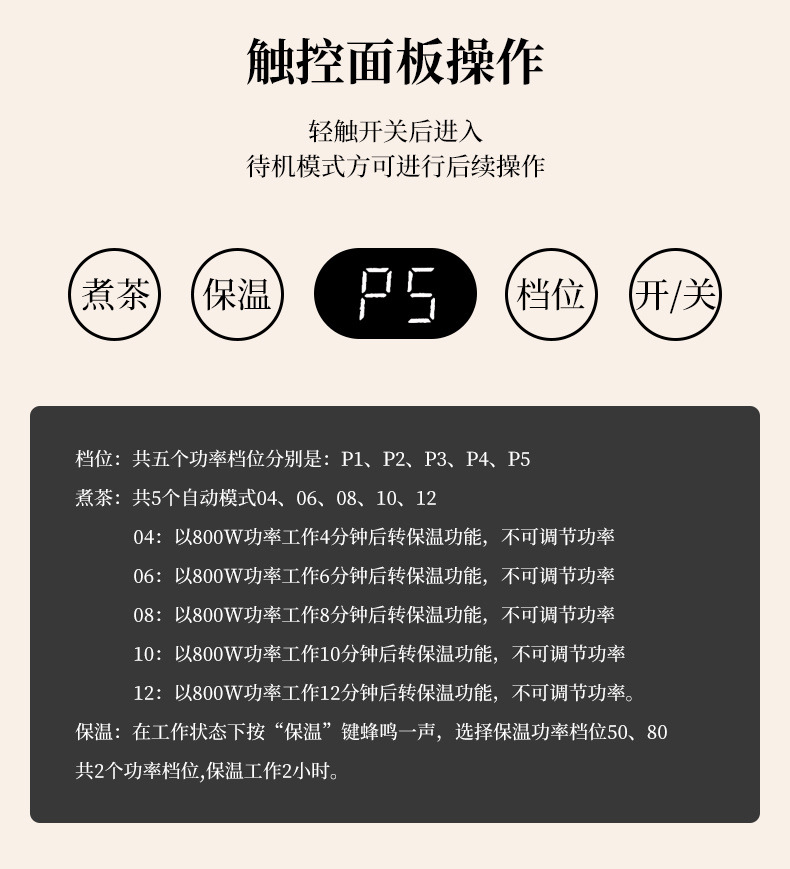 触控面板操作

轻触开关后进入
待机模式方可进行后续操作

煮茶 保温 P5 档位 开/关

档位：共五个功率档位分别是：P1、P2、P3、P4、P5
煮茶：共5个自动模式04、06、08、10、12
04：以800W功率工作4分钟后转保温功能，不可调节功率
06：以800W功率工作6分钟后转保温功能，不可调节功率
08：以800W功率工作8分钟后转保温功能，不可调节功率
10：以800W功率工作10分钟后转保温功能，不可调节功率
12：以800W功率工作12分钟后转保温功能，不可调节功率。
保温：在工作状态下按“保温”键蜂鸣一声，选择保温功率档位50、80共2个功率档位,保温工作2小时。